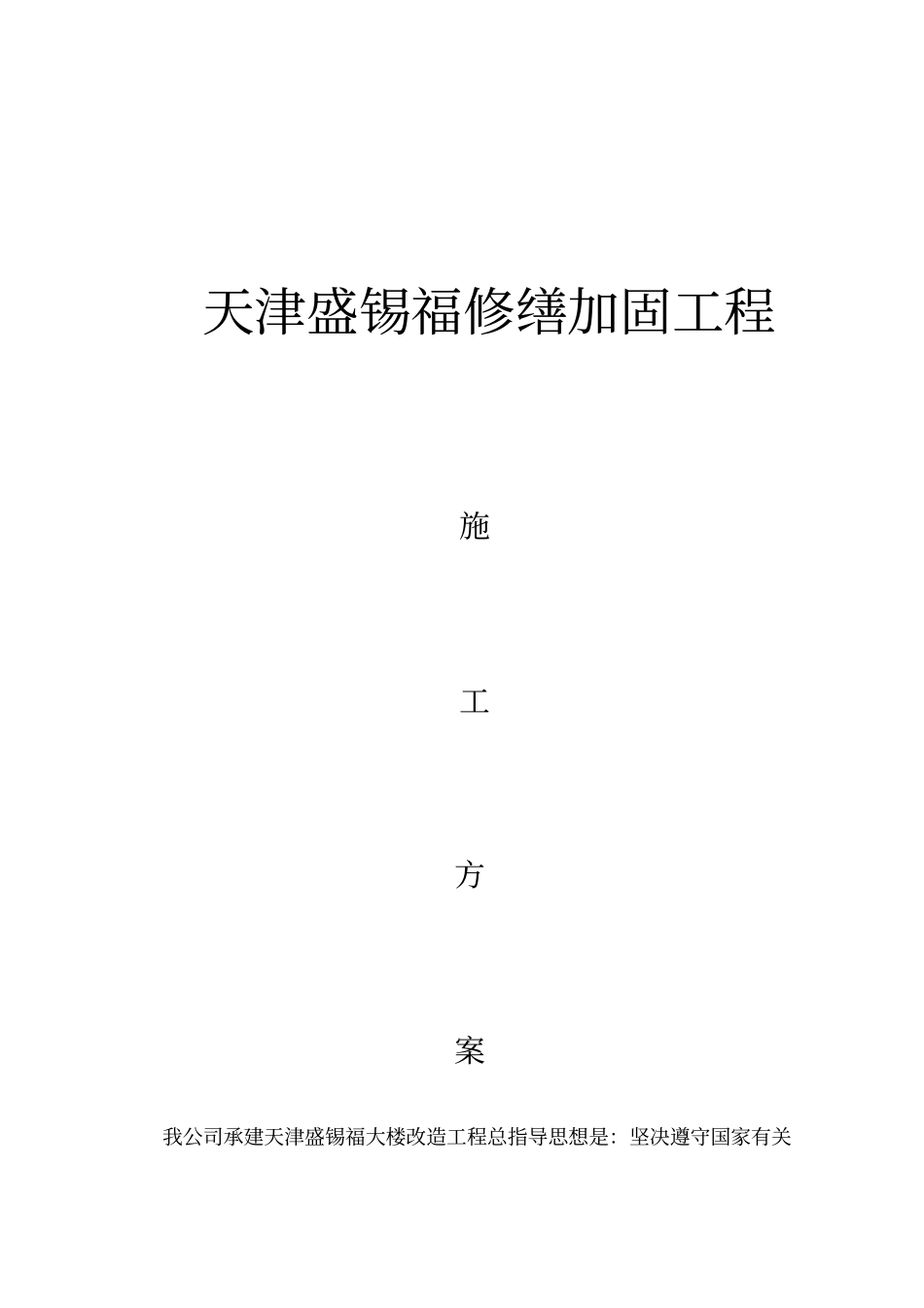 天津盛锡福修缮加固工程

施

工

方

案

我公司承建天津盛锡福大楼改造工程总指导思想是：坚决遵守国家有关